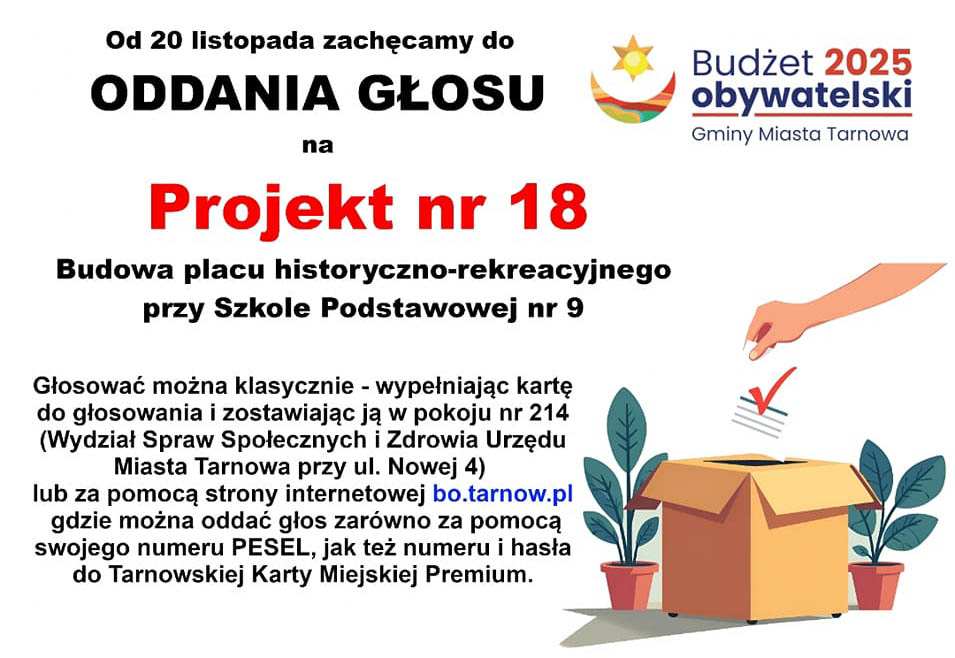 Od 20 listopada zachęcamy do

ODDANIA GŁOSU

na

Budżet 2025
obywatelski
Gminy Miasta Tarnowa

Projekt nr 18

Budowa placu historyczno-rekreacyjnego
przy Szkole Podstawowej nr 9

Głosować można klasycznie - wypełniając kartę do głosowania i zostawiając ją w pokoju nr 214 (Wydział Spraw Społecznych i Zdrowia Urzędu Miasta Tarnowa przy ul. Nowej 4) lub za pomocą strony internetowej bo.tarnow.pl gdzie można oddać głos zarówno za pomocą swojego numeru PESEL, jak też numeru i hasła do Tarnowskiej Karty Miejskiej Premium.